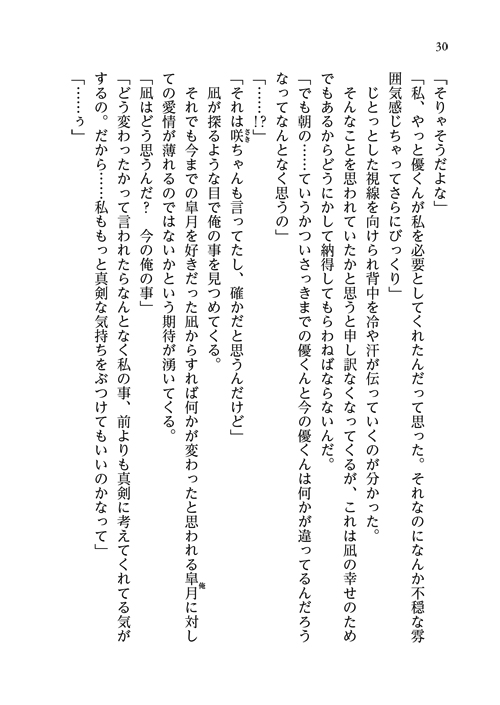 30

「そりゃそうだよな」

「私、やっと優くんが私を必要としてくれたんだって思った。それなのになんか不穏な雰囲気感じちゃってさらにびっくり」

じとっとした視線を向けられ背中を冷や汗が伝っていくのが分かった。

そんなことを思われていたかと思うと申し訳なくなってくるが、これは凪の幸せのためでもあるからどうにかして納得してもらわねばならないんだ。

「でも朝の……ていうかついさっきまでの優くんと今の優くんは何かが違ってるんだろうなってなんとなく思うの」

「……!?」

「それは咲ちゃんも言ってたし、確かだと思うんだけど」

凪が探るような目で俺の事を見つめてくる。

それでも今までの皐月を好きだった凪からすれば何かが変わったと思われる皐月に対しての愛情が薄れるのではないかという期待が湧いてくる。

「凪はどう思うんだ？　今の俺の事」

「どう変わったかって言われたらなんとなく私の事、前よりも真剣に考えてくれてる気がするの。だから……私ももっと真剣な気持ちをぶつけてもいいのかなって」

「……ぅ」